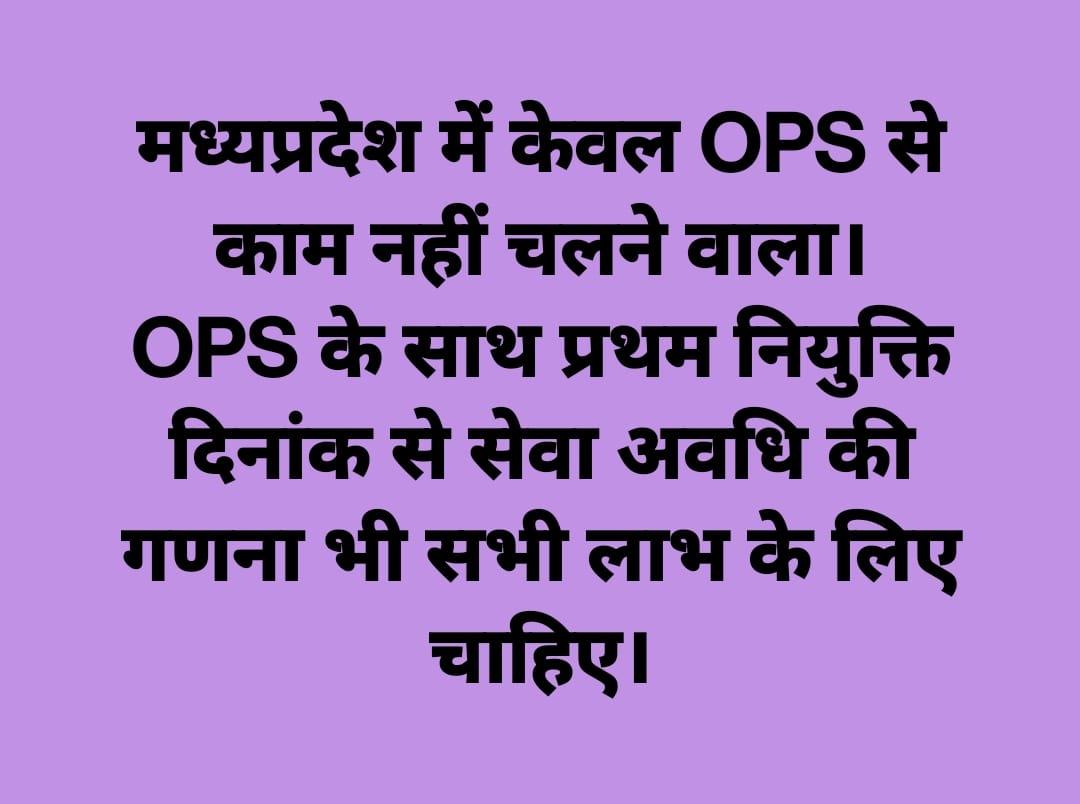 मध्यप्रदेश में केवल OPS से काम नहीं चलने वाला।
OPS के साथ प्रथम नियुक्ति दिनांक से सेवा अवधि की गणना भी सभी लाभ के लिए चाहिए।